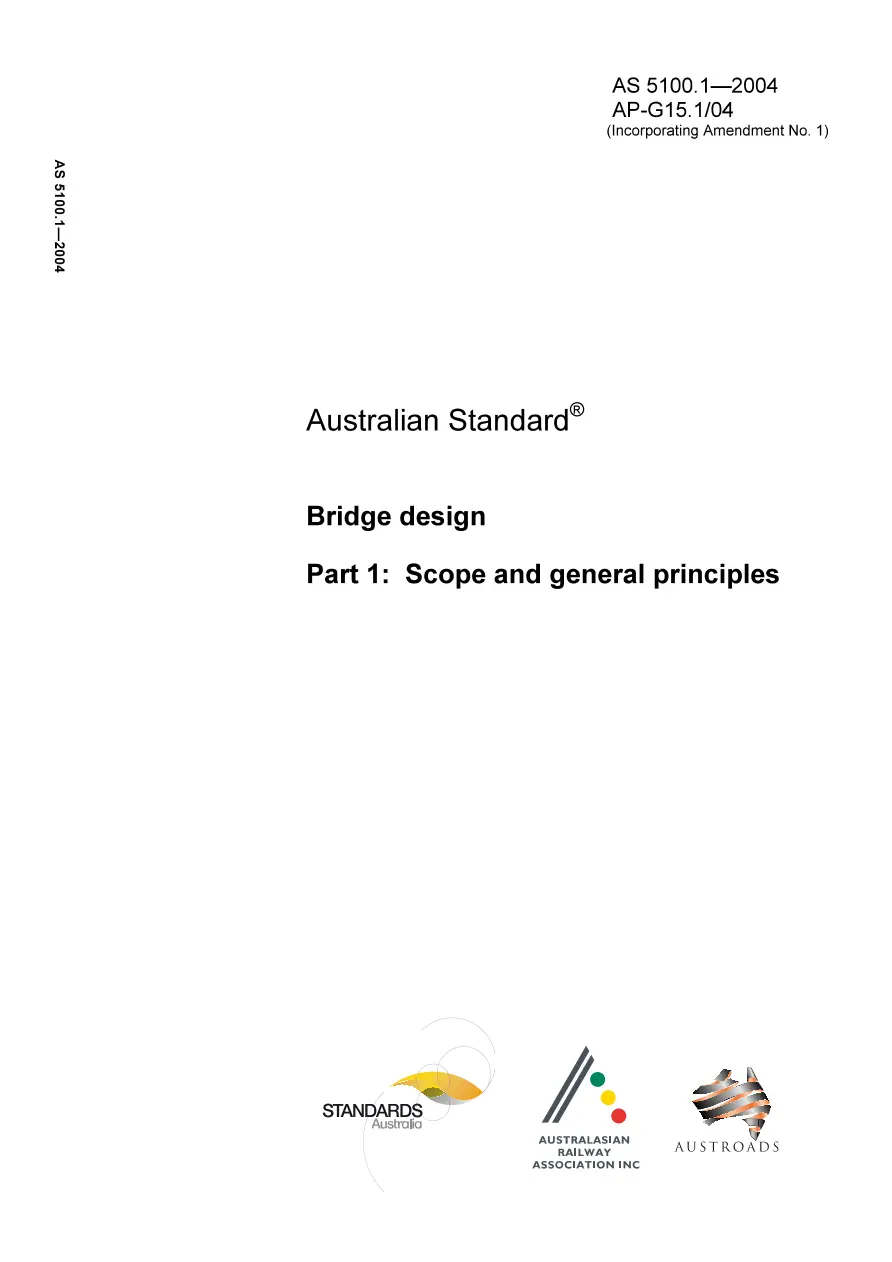 AS 5100.1—2004
AP-G15.1/04
(Incorporating Amendment No. 1)

AS 5100.1—2004

Australian Standard®

Bridge design

Part 1: Scope and general principles

STANDARDS
Australia

AUSTRALASIAN
RAILWAY
ASSOCIATION INC

AUSTROADS